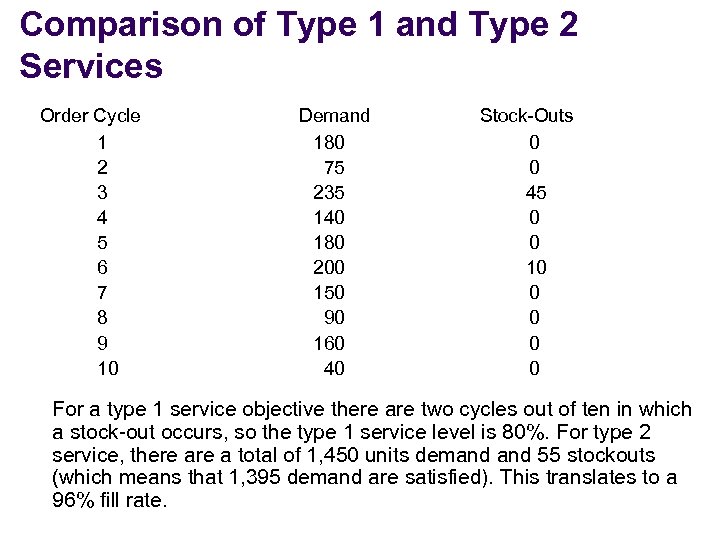 Comparison of Type 1 and Type 2 Services

| Order Cycle | Demand | Stock-Outs |
|---|---|---|
| 1 | 180 | 0 |
| 2 | 75 | 0 |
| 3 | 235 | 45 |
| 4 | 140 | 0 |
| 5 | 180 | 0 |
| 6 | 200 | 10 |
| 7 | 150 | 0 |
| 8 | 90 | 0 |
| 9 | 160 | 0 |
| 10 | 40 | 0 |

For a type 1 service objective there are two cycles out of ten in which a stock-out occurs, so the type 1 service level is 80%. For type 2 service, there are a total of 1,450 units demand and 55 stockouts (which means that 1,395 demand are satisfied). This translates to a 96% fill rate.